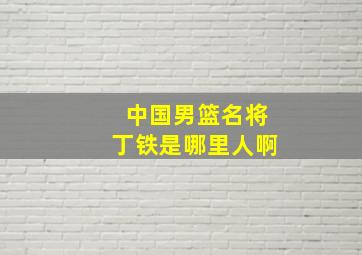 中国男篮名将
丁铁是哪里人啊